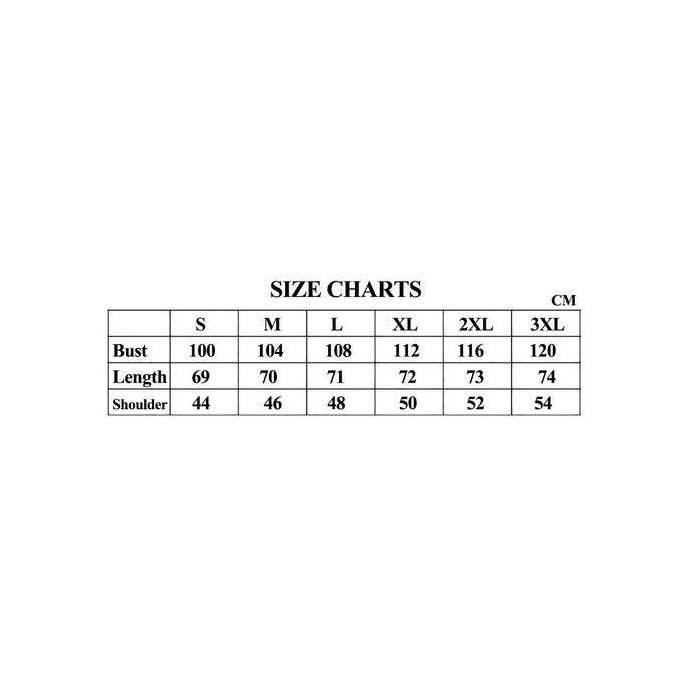 SIZE CHARTS

CM

| | S | M | L | XL | 2XL | 3XL |
|---|---|---|---|---|---|---|
| Bust | 100 | 104 | 108 | 112 | 116 | 120 |
| Length | 69 | 70 | 71 | 72 | 73 | 74 |
| Shoulder | 44 | 46 | 48 | 50 | 52 | 54 |